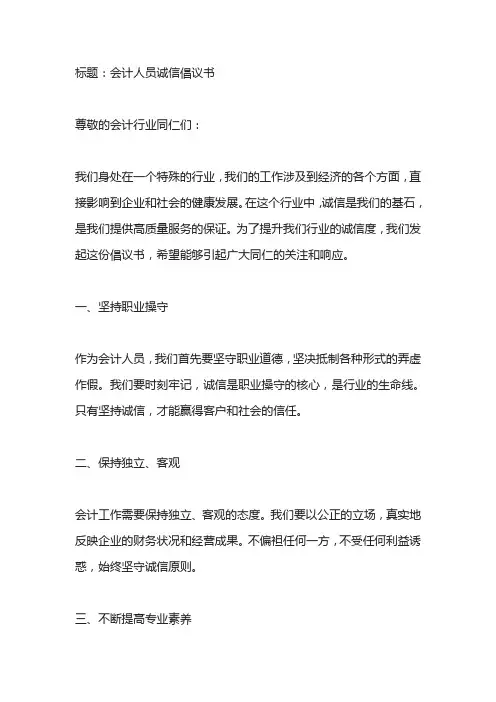 标题：会计人员诚信倡议书

尊敬的会计行业同仁们：

我们身处在一个特殊的行业，我们的工作涉及到经济的各个方面，直接影响到企业和社会的健康发展。在这个行业中，诚信是我们的基石，是我们提供高质量服务的保证。为了提升我们行业的诚信度，我们发起这份倡议书，希望能够引起广大同仁的关注和响应。

一、坚持职业操守

作为会计人员，我们首先要坚守职业道德，坚决抵制各种形式的弄虚作假。我们要时刻牢记，诚信是职业操守的核心，是行业的生命线。只有坚持诚信，才能赢得客户和社会的信任。

二、保持独立、客观

会计工作需要保持独立、客观的态度。我们要以公正的立场，真实地反映企业的财务状况和经营成果。不偏袒任何一方，不受任何利益诱惑，始终坚守诚信原则。

三、不断提高专业素养